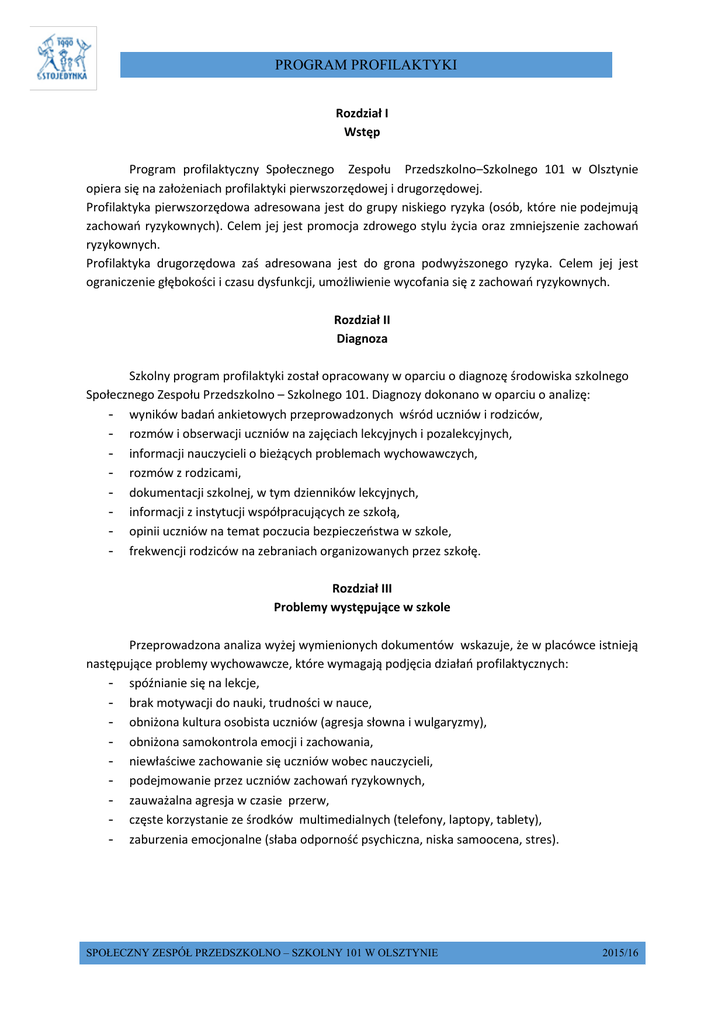 1990
STOJEDYNKA

PROGRAM PROFILAKTYKI

Rozdział I
Wstęp

Program profilaktyczny Społecznego Zespołu Przedszkolno–Szkolnego 101 w Olsztynie opiera się na założeniach profilaktyki pierwszorzędowej i drugorzędowej.
Profilaktyka pierwszorzędowa adresowana jest do grupy niskiego ryzyka (osób, które nie podejmują zachowań ryzykownych). Celem jej jest promocja zdrowego stylu życia oraz zmniejszenie zachowań ryzykownych.
Profilaktyka drugorzędowa zaś adresowana jest do grona podwyższonego ryzyka. Celem jej jest ograniczenie głębokości i czasu dysfunkcji, umożliwienie wycofania się z zachowań ryzykownych.

Rozdział II
Diagnoza

Szkolny program profilaktyki został opracowany w oparciu o diagnozę środowiska szkolnego Społecznego Zespołu Przedszkolno – Szkolnego 101. Diagnozy dokonano w oparciu o analizę:
- wyników badań ankietowych przeprowadzonych wśród uczniów i rodziców,
- rozmów i obserwacji uczniów na zajęciach lekcyjnych i pozalekcyjnych,
- informacji nauczycieli o bieżących problemach wychowawczych,
- rozmów z rodzicami,
- dokumentacji szkolnej, w tym dzienników lekcyjnych,
- informacji z instytucji współpracujących ze szkołą,
- opinii uczniów na temat poczucia bezpieczeństwa w szkole,
- frekwencji rodziców na zebraniach organizowanych przez szkołę.

Rozdział III
Problemy występujące w szkole

Przeprowadzona analiza wyżej wymienionych dokumentów wskazuje, że w placówce istnieją następujące problemy wychowawcze, które wymagają podjęcia działań profilaktycznych:
- spóźnianie się na lekcje,
- brak motywacji do nauki, trudności w nauce,
- obniżona kultura osobista uczniów (agresja słowna i wulgaryzmy),
- obniżona samokontrola emocji i zachowania,
- niewłaściwe zachowanie się uczniów wobec nauczycieli,
- podejmowanie przez uczniów zachowań ryzykownych,
- zauważalna agresja w czasie przerw,
- częste korzystanie ze środków multimedialnych (telefony, laptopy, tablety),
- zaburzenia emocjonalne (słaba odporność psychiczna, niska samoocena, stres).

SPOŁECZNY ZESPÓŁ PRZEDSZKOLNO – SZKOLNY 101 W OLSZTYNIE 2015/16